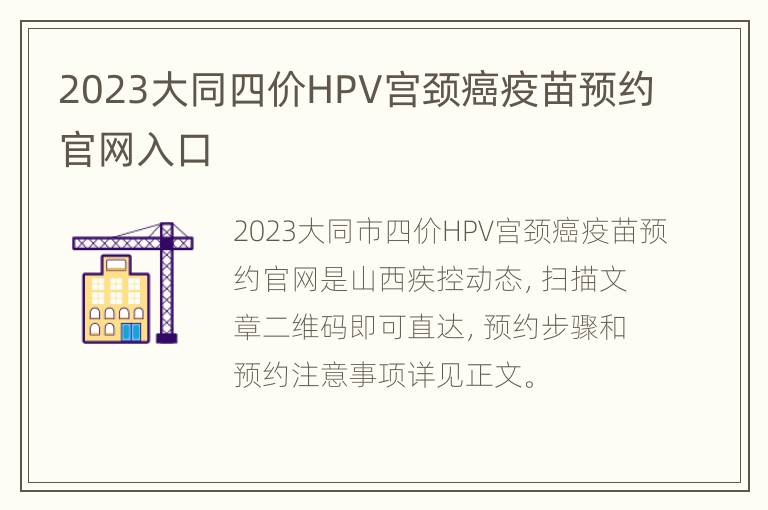 2023大同四价HPV宫颈癌疫苗预约官网入口

2023大同市四价HPV宫颈癌疫苗预约官网是山西疾控动态, 扫描文章二维码即可直达, 预约步骤和预约注意事项详见正文。